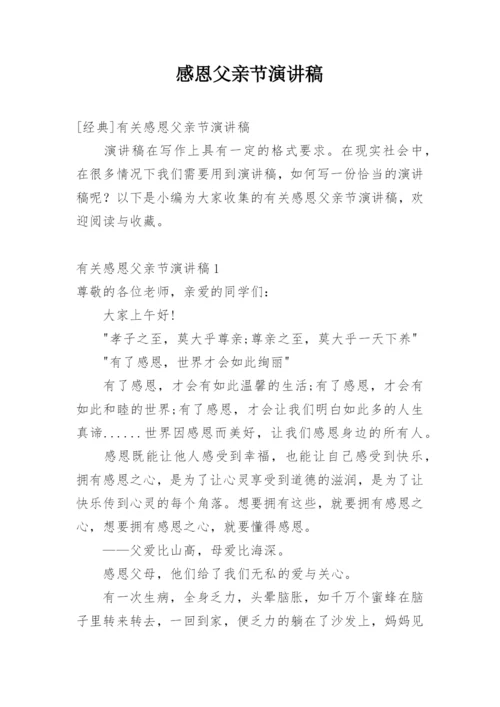 感恩父亲节演讲稿

[经典]有关感恩父亲节演讲稿

演讲稿在写作上具有一定的格式要求。在现实社会中，在很多情况下我们需要用到演讲稿，如何写一份恰当的演讲稿呢？以下是小编为大家收集的有关感恩父亲节演讲稿，欢迎阅读与收藏。

有关感恩父亲节演讲稿1

尊敬的各位老师，亲爱的同学们：

大家上午好！

"孝子之至，莫大乎尊亲；尊亲之至，莫大乎一天下养"

"有了感恩，世界才会如此绚丽"

有了感恩，才会有如此温馨的生活；有了感恩，才会有如此和睦的世界；有了感恩，才会让我们明白如此多的人生真谛......世界因感恩而美好，让我们感恩身边的所有人。

感恩既能让他人感受到幸福，也能让自己感受到快乐，拥有感恩之心，是为了让心灵享受到道德的滋润，是为了让快乐传到心灵的每个角落。想要拥有这些，就要拥有感恩之心，想要拥有感恩之心，就要懂得感恩。

——父爱比山高，母爱比海深。

感恩父母，他们给了我们无私的爱与关心。

有一次生病，全身乏力，头晕脑胀，如千万个蜜蜂在脑子里转来转去，一回到家，便乏力的躺在了沙发上，妈妈见